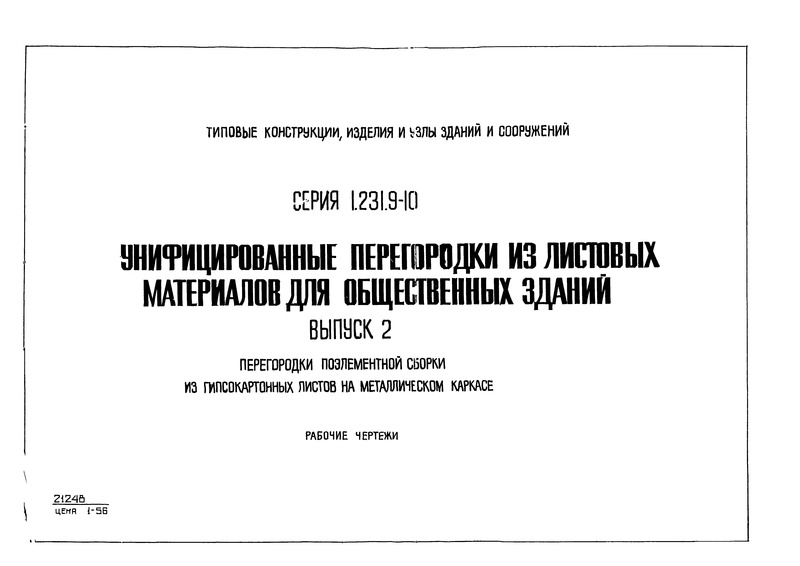 ТИПОВЫЕ КОНСТРУКЦИИ, ИЗДЕЛИЯ И УЗЛЫ ЗДАНИЙ И СООРУЖЕНИЙ

СЕРИЯ 1.231.9-10

УНИФИЦИРОВАННЫЕ ПЕРЕГОРОДКИ ИЗ ЛИСТОВЫХ МАТЕРИАЛОВ ДЛЯ ОБЩЕСТВЕННЫХ ЗДАНИЙ

ВЫПУСК 2

ПЕРЕГОРОДКИ ПОЭЛЕМЕНТНОЙ СБОРКИ ИЗ ГИПСОКАРТОННЫХ ЛИСТОВ НА МЕТАЛЛИЧЕСКОМ КАРКАСЕ

РАБОЧИЕ ЧЕРТЕЖИ

21248
ЦЕНА 1-56